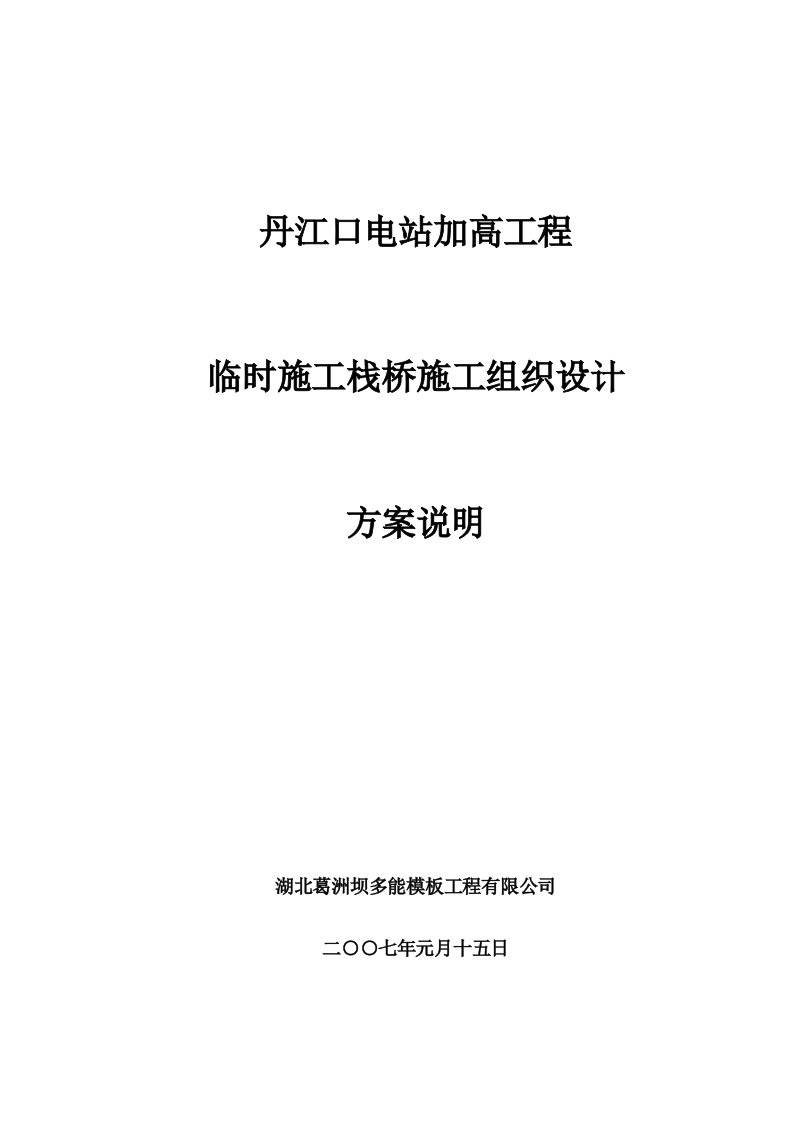 丹江口电站加高工程

临时施工栈桥施工组织设计

方案说明

湖北葛洲坝多能模板工程有限公司

二〇〇七年元月十五日